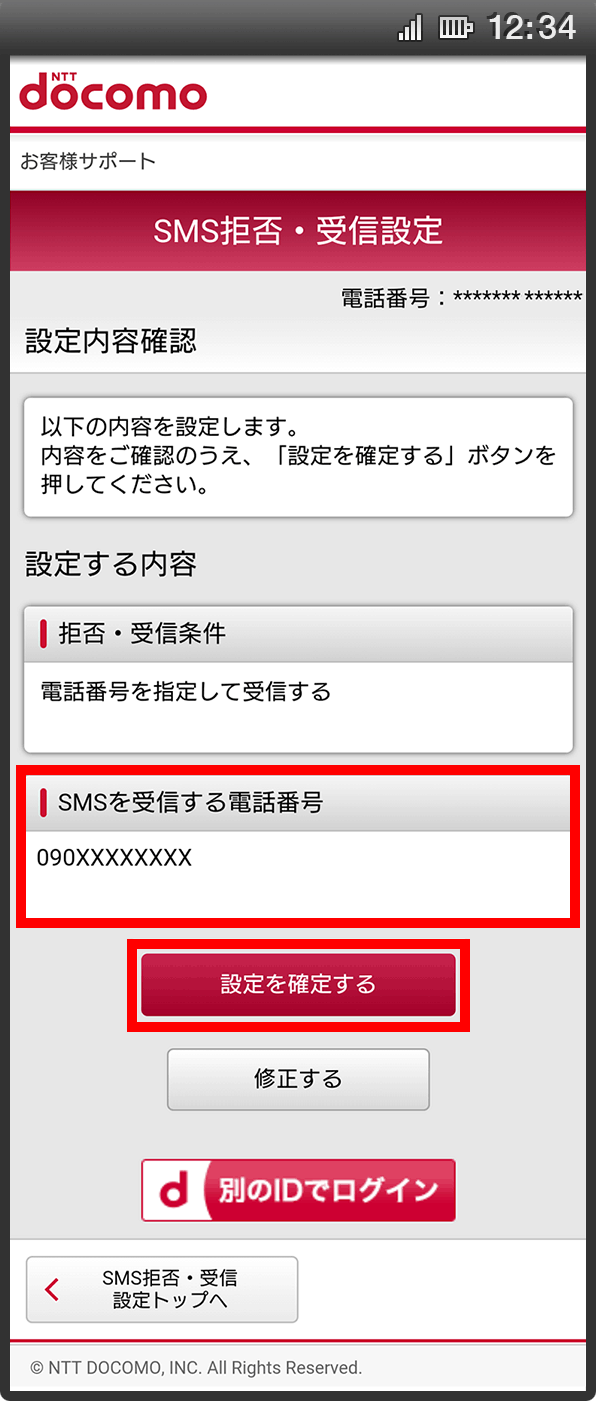 12:34

NTT docomo

お客様サポート

SMS拒否・受信設定

電話番号：******* ******

設定内容確認

以下の内容を設定します。
内容をご確認のうえ、「設定を確定する」ボタンを押してください。

設定する内容

拒否・受信条件

電話番号を指定して受信する

SMSを受信する電話番号

090XXXXXXXX

設定を確定する

修正する

d 別のIDでログイン

SMS拒否・受信設定トップへ

© NTT DOCOMO, INC. All Rights Reserved.